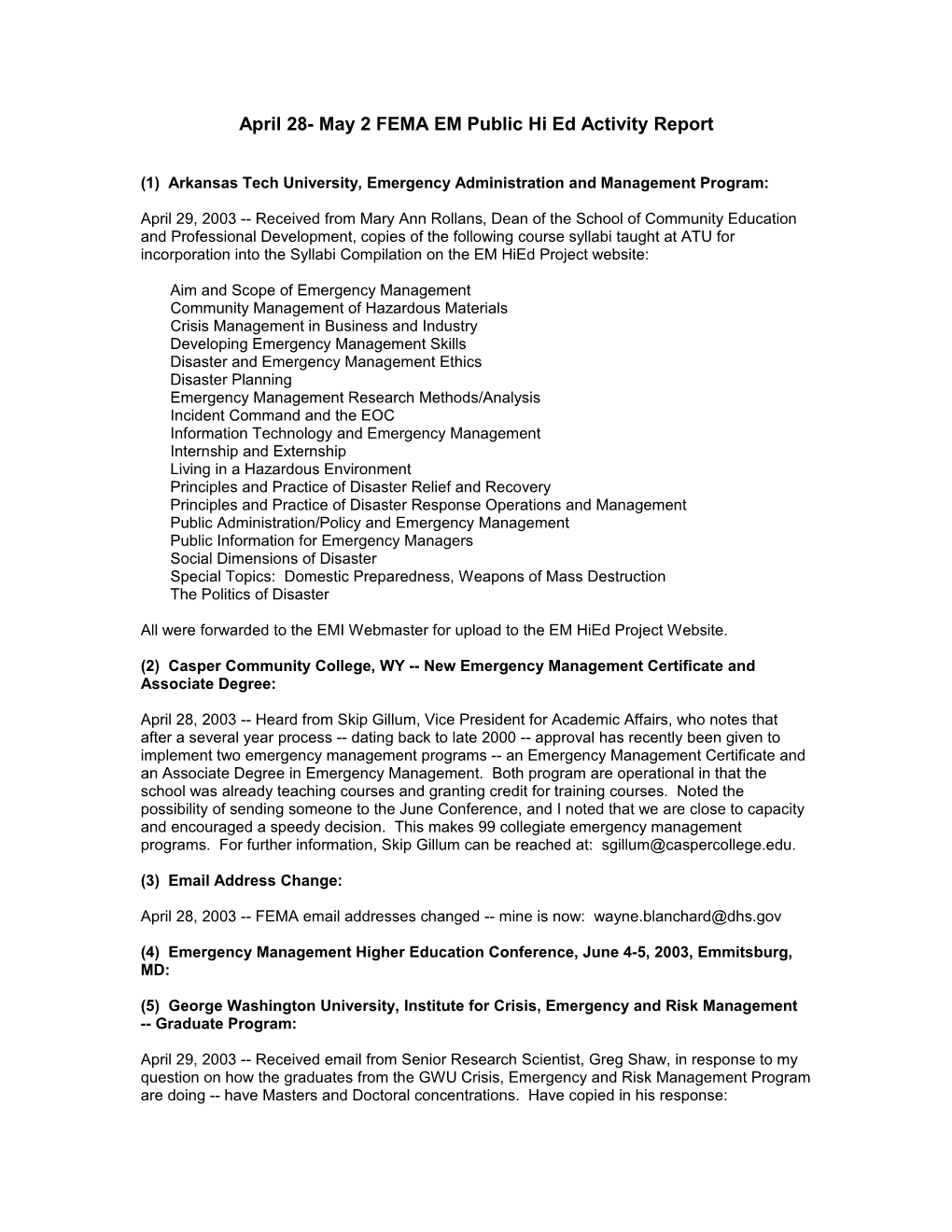 April 28- May 2 FEMA EM Public Hi Ed Activity Report

(1) Arkansas Tech University, Emergency Administration and Management Program:

April 29, 2003 -- Received from Mary Ann Rollans, Dean of the School of Community Education and Professional Development, copies of the following course syllabi taught at ATU for incorporation into the Syllabi Compilation on the EM HiEd Project website:

Aim and Scope of Emergency Management
Community Management of Hazardous Materials
Crisis Management in Business and Industry
Developing Emergency Management Skills
Disaster and Emergency Management Ethics
Disaster Planning
Emergency Management Research Methods/Analysis
Incident Command and the EOC
Information Technology and Emergency Management
Internship and Externship
Living in a Hazardous Environment
Principles and Practice of Disaster Relief and Recovery
Principles and Practice of Disaster Response Operations and Management
Public Administration/Policy and Emergency Management
Public Information for Emergency Managers
Social Dimensions of Disaster
Special Topics: Domestic Preparedness, Weapons of Mass Destruction
The Politics of Disaster

All were forwarded to the EMI Webmaster for upload to the EM HiEd Project Website.

(2) Casper Community College, WY -- New Emergency Management Certificate and Associate Degree:

April 28, 2003 -- Heard from Skip Gillum, Vice President for Academic Affairs, who notes that after a several year process -- dating back to late 2000 -- approval has recently been given to implement two emergency management programs -- an Emergency Management Certificate and an Associate Degree in Emergency Management. Both program are operational in that the school was already teaching courses and granting credit for training courses. Noted the possibility of sending someone to the June Conference, and I noted that we are close to capacity and encouraged a speedy decision. This makes 99 collegiate emergency management programs. For further information, Skip Gillum can be reached at: sgillum@caspercollege.edu.

(3) Email Address Change:

April 28, 2003 -- FEMA email addresses changed -- mine is now: wayne.blanchard@dhs.gov

(4) Emergency Management Higher Education Conference, June 4-5, 2003, Emmitsburg, MD:

(5) George Washington University, Institute for Crisis, Emergency and Risk Management -- Graduate Program:

April 29, 2003 -- Received email from Senior Research Scientist, Greg Shaw, in response to my question on how the graduates from the GWU Crisis, Emergency and Risk Management Program are doing -- have Masters and Doctoral concentrations. Have copied in his response: